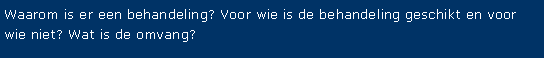 Waarom is er een behandeling? Voor wie is de behandeling geschikt en voor wie niet? Wat is de omvang?